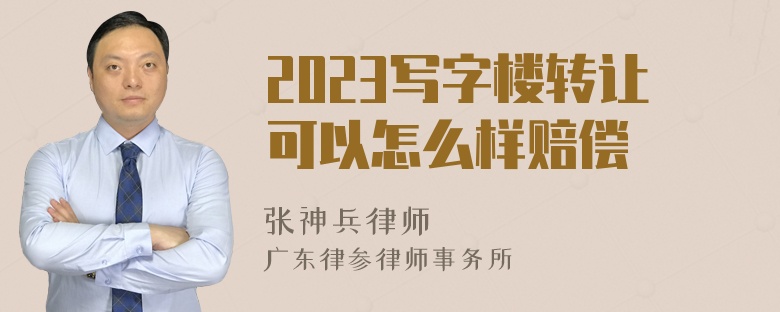 2023写字楼转让可以怎么样赔偿

张神兵律师
广东律参律师事务所